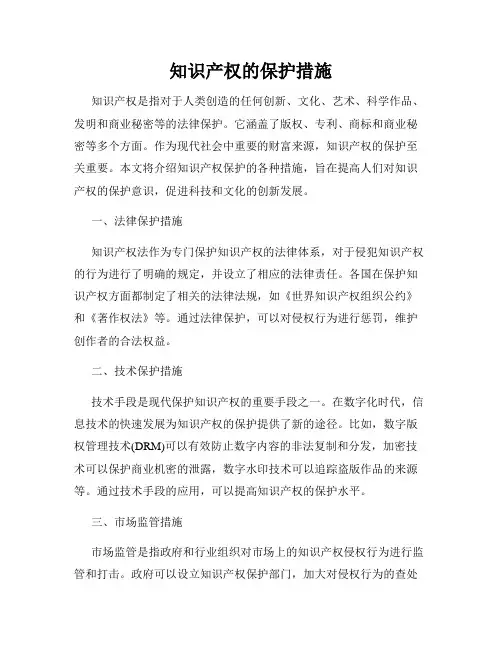 知识产权的保护措施

知识产权是指对于人类创造的任何创新、文化、艺术、科学作品、发明和商业秘密等的法律保护。它涵盖了版权、专利、商标和商业秘密等多个方面。作为现代社会中重要的财富来源，知识产权的保护至关重要。本文将介绍知识产权保护的各种措施，旨在提高人们对知识产权的保护意识，促进科技和文化的创新发展。

一、法律保护措施

知识产权法作为专门保护知识产权的法律体系，对于侵犯知识产权的行为进行了明确的规定，并设立了相应的法律责任。各国在保护知识产权方面都制定了相关的法律法规，如《世界知识产权组织公约》和《著作权法》等。通过法律保护，可以对侵权行为进行惩罚，维护创作者的合法权益。

二、技术保护措施

技术手段是现代保护知识产权的重要手段之一。在数字化时代，信息技术的快速发展为知识产权的保护提供了新的途径。比如，数字版权管理技术(DRM)可以有效防止数字内容的非法复制和分发，加密技术可以保护商业机密的泄露，数字水印技术可以追踪盗版作品的来源等。通过技术手段的应用，可以提高知识产权的保护水平。

三、市场监管措施

市场监管是指政府和行业组织对市场上的知识产权侵权行为进行监管和打击。政府可以设立知识产权保护部门，加大对侵权行为的查处